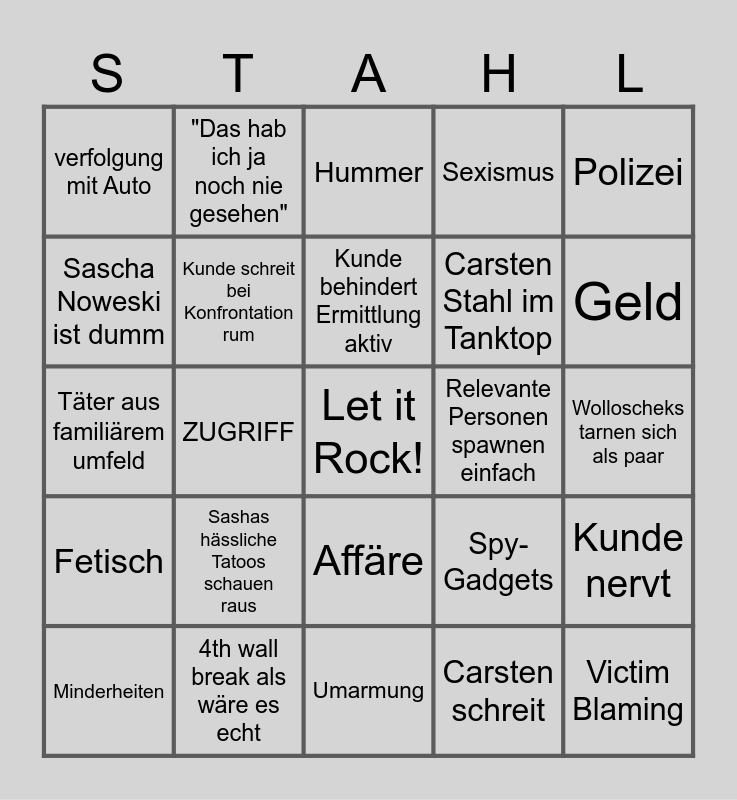 | S | T | A | H | L |
|---|---|---|---|---|
| verfolgung mit Auto | "Das hab ich ja noch nie gesehen" | Hummer | Sexismus | Polizei |
| Sascha Noweski ist dumm | Kunde schreit bei Konfrontation rum | Kunde behindert Ermittlung aktiv | Carsten Stahl im Tanktop | Geld |
| Täter aus familiärem umfeld | ZUGRIFF | Let it Rock! | Relevante Personen spawnen einfach | Wolloscheks tarnen sich als paar |
| Fetisch | Sashas hässliche Tatoos schauen raus | Affäre | Spy-Gadgets | Kunde nervt |
| Minderheiten | 4th wall break als wäre es echt | Umarmung | Carsten schreit | Victim Blaming |